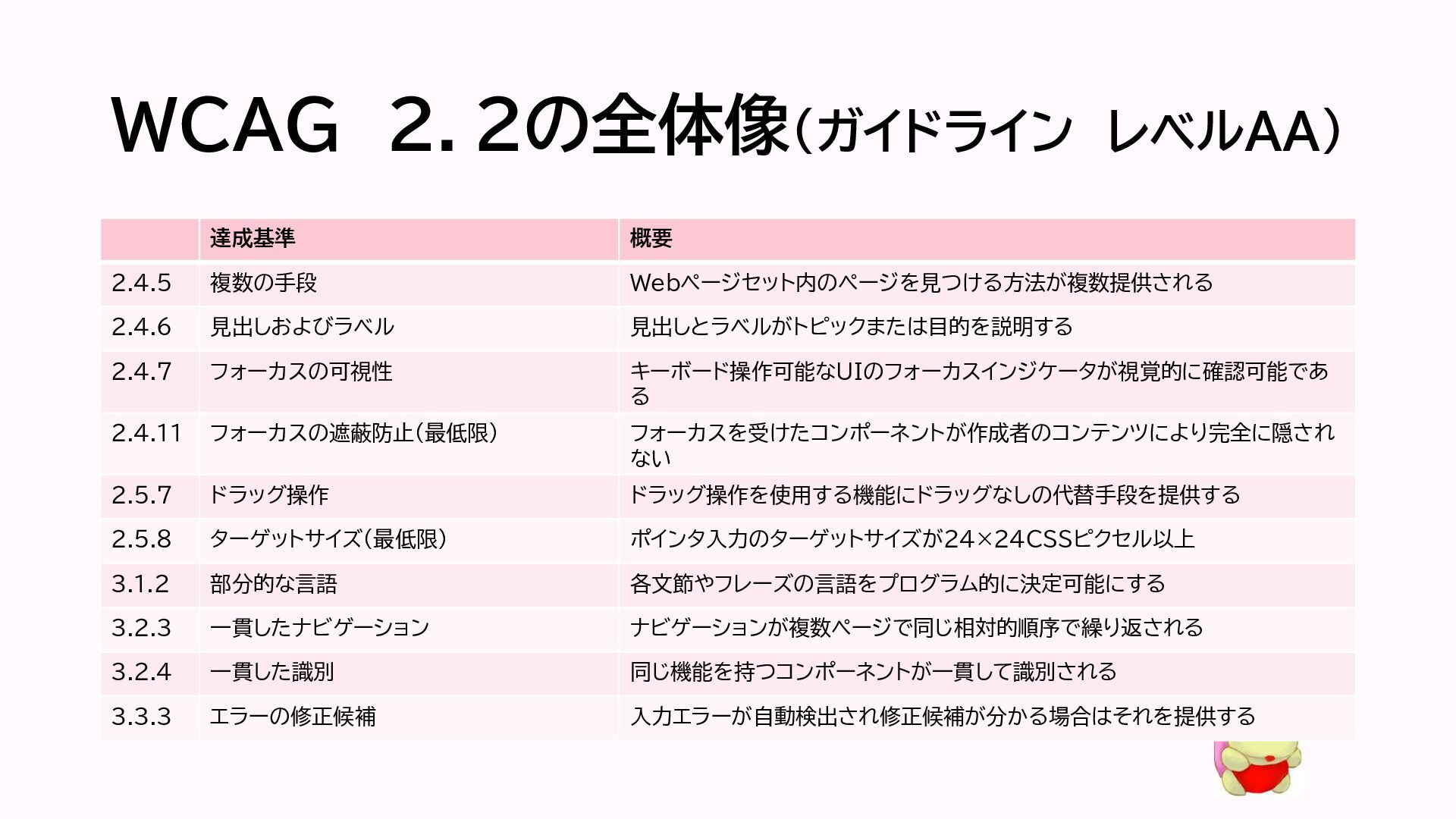 WCAG 2.2の全体像(ガイドライン レベルAA)

|  | 達成基準 | 概要 |
|---|---|---|
| 2.4.5 | 複数の手段 | Webページセット内のページを見つける方法が複数提供される |
| 2.4.6 | 見出しおよびラベル | 見出しとラベルがトピックまたは目的を説明する |
| 2.4.7 | フォーカスの可視性 | キーボード操作可能なUIのフォーカスインジケータが視覚的に確認可能である |
| 2.4.11 | フォーカスの遮蔽防止(最低限) | フォーカスを受けたコンポーネントが作成者のコンテンツにより完全に隠されない |
| 2.5.7 | ドラッグ操作 | ドラッグ操作を使用する機能にドラッグなしの代替手段を提供する |
| 2.5.8 | ターゲットサイズ(最低限) | ポインタ入力のターゲットサイズが24×24CSSピクセル以上 |
| 3.1.2 | 部分的な言語 | 各文節やフレーズの言語をプログラム的に決定可能にする |
| 3.2.3 | 一貫したナビゲーション | ナビゲーションが複数ページで同じ相対的順序で繰り返される |
| 3.2.4 | 一貫した識別 | 同じ機能を持つコンポーネントが一貫して識別される |
| 3.3.3 | エラーの修正候補 | 入力エラーが自動検出され修正候補が分かる場合はそれを提供する |